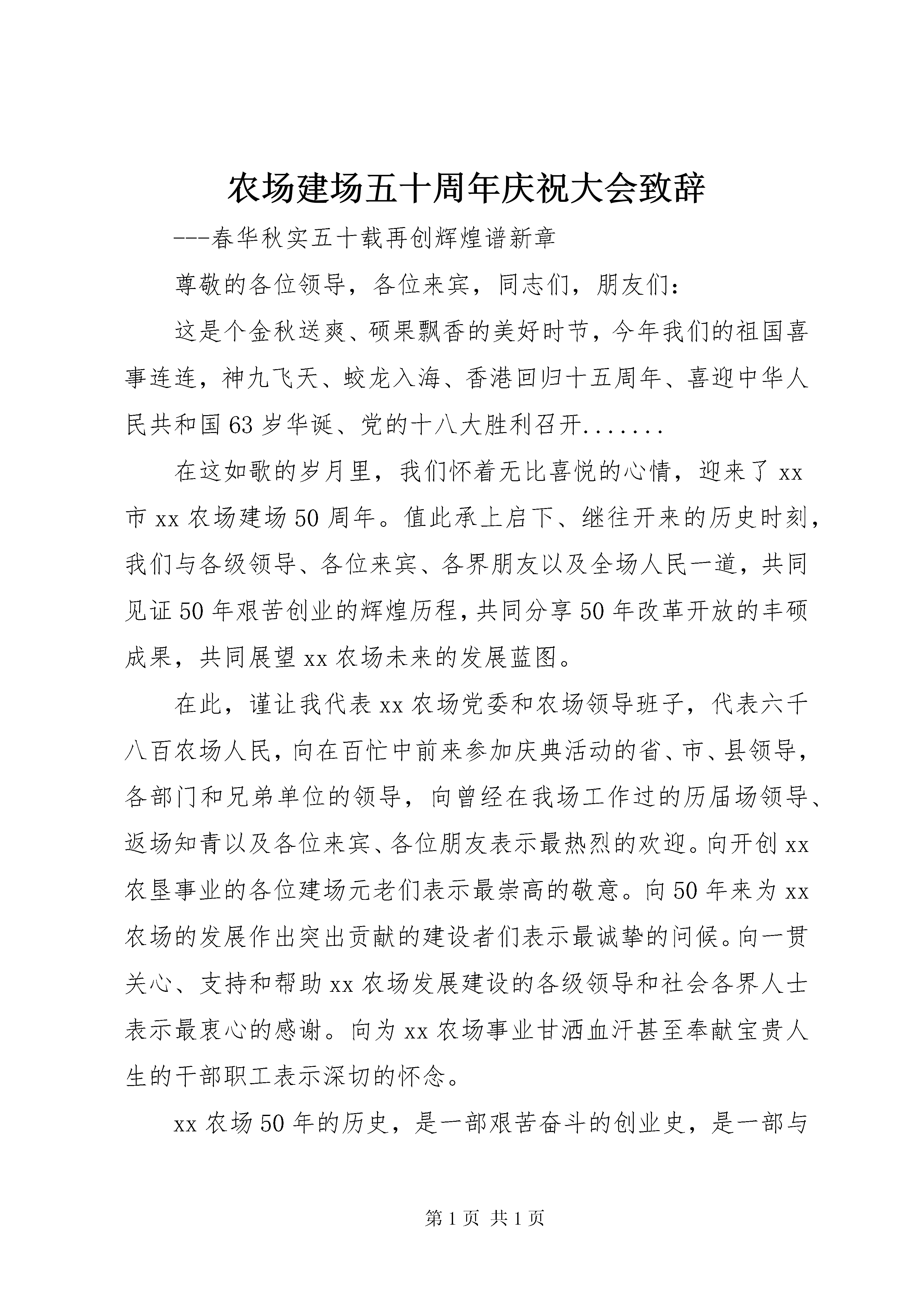 农场建场五十周年庆祝大会致辞

---春华秋实五十载再创辉煌谱新章

尊敬的各位领导，各位来宾，同志们，朋友们：

这是个金秋送爽、硕果飘香的美好时节，今年我们的祖国喜事连连，神九飞天、蛟龙入海、香港回归十五周年、喜迎中华人民共和国63岁华诞、党的十八大胜利召开.......

在这如歌的岁月里，我们怀着无比喜悦的心情，迎来了xx市xx农场建场50周年。值此承上启下、继往开来的历史时刻，我们与各级领导、各位来宾、各界朋友以及全场人民一道，共同见证50年艰苦创业的辉煌历程，共同分享50年改革开放的丰硕成果，共同展望xx农场未来的发展蓝图。

在此，谨让我代表xx农场党委和农场领导班子，代表六千八百农场人民，向在百忙中前来参加庆典活动的省、市、县领导，各部门和兄弟单位的领导，向曾经在我场工作过的历届场领导、返场知青以及各位来宾、各位朋友表示最热烈的欢迎。向开创xx农垦事业的各位建场元老们表示最崇高的敬意。向50年来为xx农场的发展作出突出贡献的建设者们表示最诚挚的问候。向一贯关心、支持和帮助xx农场发展建设的各级领导和社会各界人士表示最衷心的感谢。向为xx农场事业甘洒血汗甚至奉献宝贵人生的干部职工表示深切的怀念。

xx农场50年的历史，是一部艰苦奋斗的创业史，是一部与

第1页 共1页